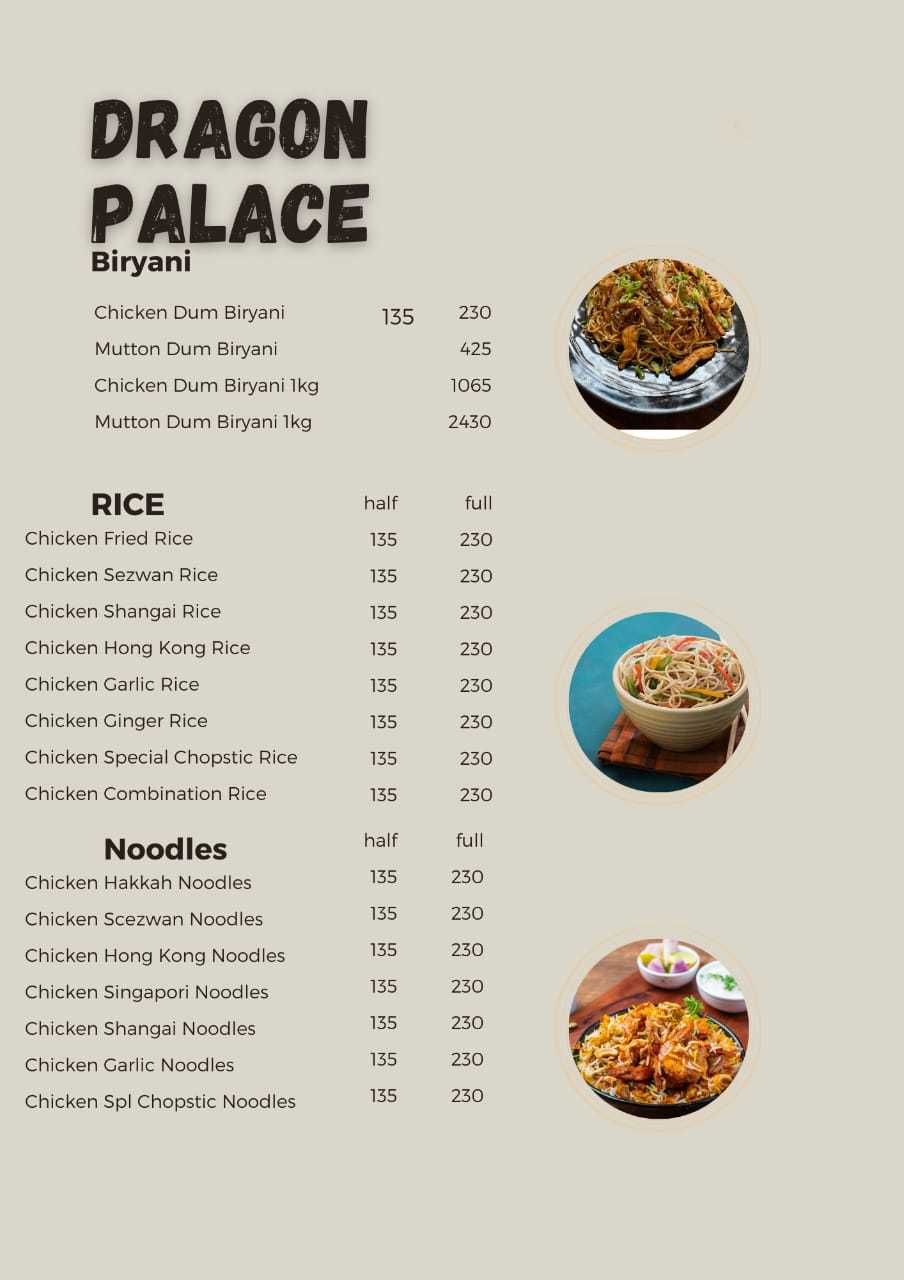 DRAGON PALACE

Biryani

| | | |
|---|---|---|
| Chicken Dum Biryani | 135 | 230 |
| Mutton Dum Biryani | | 425 |
| Chicken Dum Biryani 1kg | | 1065 |
| Mutton Dum Biryani 1kg | | 2430 |

| RICE | half | full |
|---|---|---|
| Chicken Fried Rice | 135 | 230 |
| Chicken Sezwan Rice | 135 | 230 |
| Chicken Shangai Rice | 135 | 230 |
| Chicken Hong Kong Rice | 135 | 230 |
| Chicken Garlic Rice | 135 | 230 |
| Chicken Ginger Rice | 135 | 230 |
| Chicken Special Chopstic Rice | 135 | 230 |
| Chicken Combination Rice | 135 | 230 |

| Noodles | half | full |
|---|---|---|
| Chicken Hakkah Noodles | 135 | 230 |
| Chicken Scezwan Noodles | 135 | 230 |
| Chicken Hong Kong Noodles | 135 | 230 |
| Chicken Singapori Noodles | 135 | 230 |
| Chicken Shangai Noodles | 135 | 230 |
| Chicken Garlic Noodles | 135 | 230 |
| Chicken Spl Chopstic Noodles | 135 | 230 |